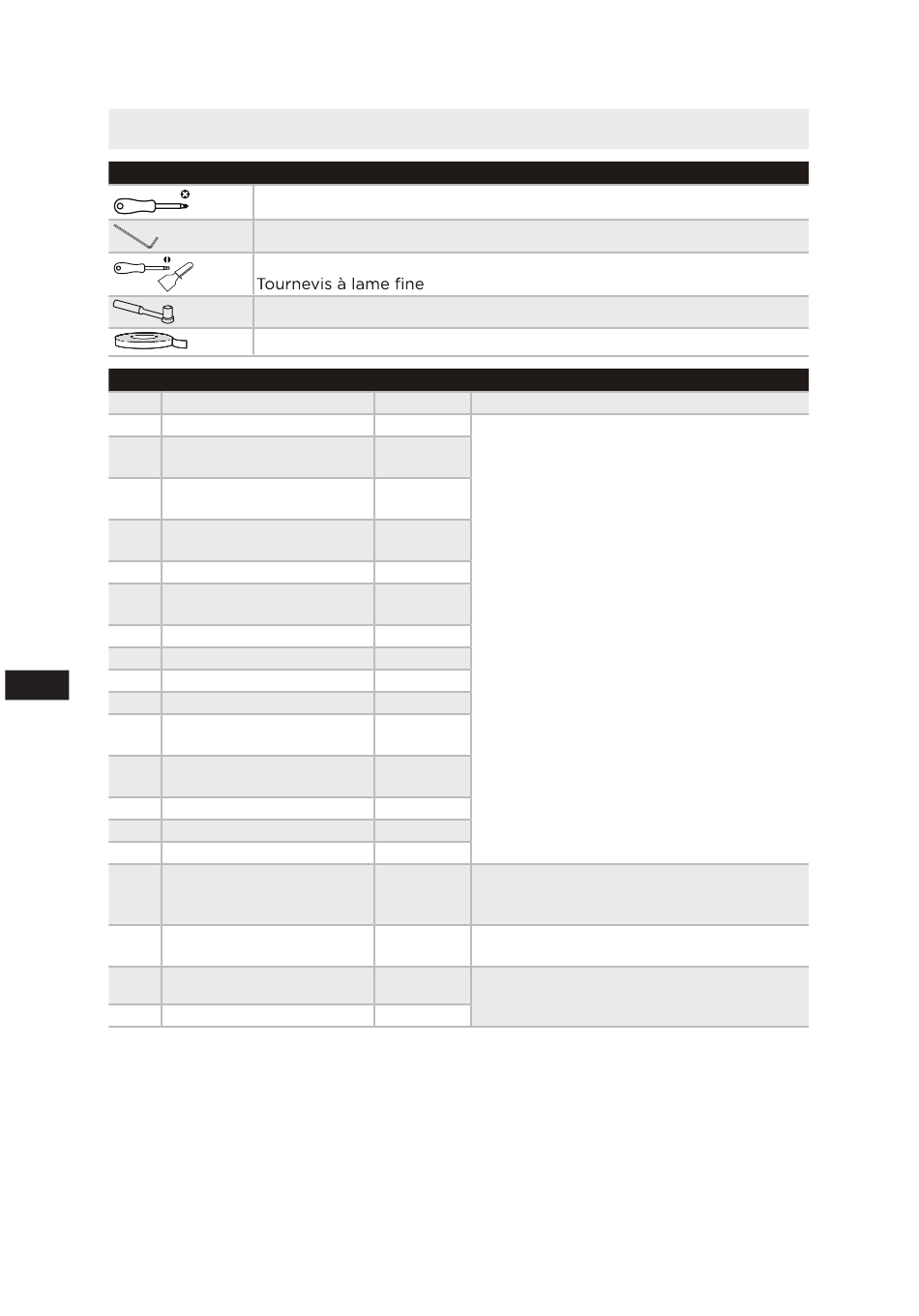 Tournevis à lame fine